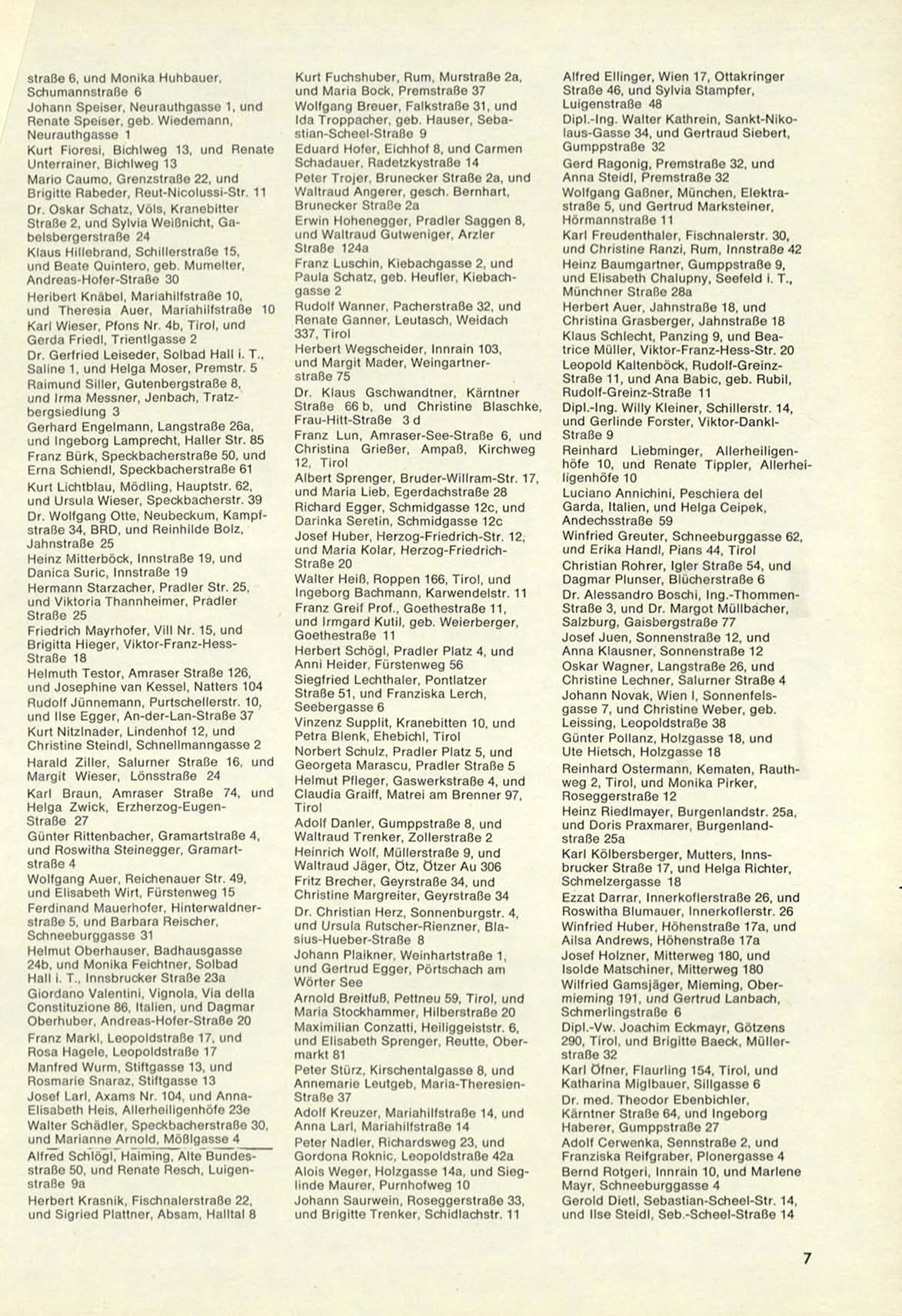 straße 6, und Monika Huhbauer, Schumannstraße 6
Johann Speiser, Neurauthgasse 1, und Renate Speiser, geb. Wiedemann, Neurauthgasse 1
Kurt Fioresi, Bichlweg 13, und Renate Unterrainer, Bichlweg 13
Mario Caumo, Grenzstraße 22, und Brigitte Rabeder, Reut-Nicolussi-Str. 11
Dr. Oskar Schatz, Völs, Kranebitter Straße 2, und Sylvia Weißnicht, Gabelsbergerstraße 24
Klaus Hillebrand, Schillerstraße 15, und Beate Quintero, geb. Mumelter, Andreas-Hofer-Straße 30
Heribert Knäbel, Mariahilfstraße 10, und Theresia Auer, Mariahilfstraße 10
Karl Wieser, Pfons Nr. 4b, Tirol, und Gerda Friedl, Trientlgasse 2
Dr. Gerfried Leiseder, Solbad Hall i. T., Saline 1, und Helga Moser, Premstr. 5
Raimund Siller, Gutenbergstraße 8, und Irma Messner, Jenbach, Tratzbergsiedlung 3
Gerhard Engelmann, Langstraße 26a, und Ingeborg Lamprecht, Haller Str. 85
Franz Bürk, Speckbacherstraße 50, und Erna Schiendl, Speckbacherstraße 61
Kurt Lichtblau, Mödling, Hauptstr. 62, und Ursula Wieser, Speckbacherstr. 39
Dr. Wolfgang Otte, Neubeckum, Kampfstraße 34, BRD, und Reinhilde Bolz, Jahnstraße 25
Heinz Mitterböck, Innstraße 19, und Danica Suric, Innstraße 19
Hermann Starzacher, Pradler Str. 25, und Viktoria Thannheimer, Pradler Straße 25
Friedrich Mayrhofer, Vill Nr. 15, und Brigitta Hieger, Viktor-Franz-Hess-Straße 18
Helmuth Testor, Amraser Straße 126, und Josephine van Kessel, Natters 104
Rudolf Jünnemann, Purtschellerstr. 10, und Ilse Egger, An-der-Lan-Straße 37
Kurt Nitzlnader, Lindenhof 12, und Christine Steindl, Schnellmanngasse 2
Harald Ziller, Salurner Straße 16, und Margit Wieser, Lönsstraße 24
Karl Braun, Amraser Straße 74, und Helga Zwick, Erzherzog-Eugen-Straße 27
Günter Rittenbacher, Gramartstraße 4, und Roswitha Steinegger, Gramartstraße 4
Wolfgang Auer, Reichenauer Str. 49, und Elisabeth Wirt, Fürstenweg 15
Ferdinand Mauerhofer, Hinterwaldnerstraße 5, und Barbara Reischer, Schneeburggasse 31
Helmut Oberhauser, Badhausgasse 24b, und Monika Feichtner, Solbad Hall i. T., Innsbrucker Straße 23a
Giordano Valentini, Vignola, Via della Constituzione 86, Italien, und Dagmar Oberhuber, Andreas-Hofer-Straße 20
Franz Markl, Leopoldstraße 17, und Rosa Hagele, Leopoldstraße 17
Manfred Wurm, Stiftgasse 13, und Rosmarie Snaraz, Stiftgasse 13
Josef Larl, Axams Nr. 104, und Anna-Elisabeth Heis, Allerheiligenhöfe 23e
Walter Schädler, Speckbacherstraße 30, und Marianne Arnold, Mößlgasse 4
Alfred Schlögl, Haiming, Alte Bundesstraße 50, und Renate Resch, Luigenstraße 9a
Herbert Krasnik, Fischnalerstraße 22, und Sigried Plattner, Absam, Halltal 8

Kurt Fuchshuber, Rum, Murstraße 2a, und Maria Bock, Premstraße 37
Wolfgang Breuer, Falkstraße 31, und Ida Troppacher, geb. Hauser, Sebastian-Scheel-Straße 9
Eduard Hofer, Eichhof 8, und Carmen Schadauer, Radetzkystraße 14
Peter Trojer, Brunecker Straße 2a, und Waltraud Angerer, gesch. Bernhart, Brunecker Straße 2a
Erwin Hohenegger, Pradler Saggen 8, und Waltraud Gutweniger, Arzler Straße 124a
Franz Luschin, Kiebachgasse 2, und Paula Schatz, geb. Heufler, Kiebachgasse 2
Rudolf Wanner, Pacherstraße 32, und Renate Ganner, Leutasch, Weidach 337, Tirol
Herbert Wegscheider, Innrain 103, und Margit Mader, Weingartnerstraße 75
Dr. Klaus Gschwandtner, Kärntner Straße 66 b, und Christine Blaschke, Frau-Hitt-Straße 3 d
Franz Lun, Amraser-See-Straße 6, und Christina Grießer, Ampaß, Kirchweg 12, Tirol
Albert Sprenger, Bruder-Willram-Str. 17, und Maria Lieb, Egerdachstraße 28
Richard Egger, Schmidgasse 12c, und Darinka Seretin, Schmidgasse 12c
Josef Huber, Herzog-Friedrich-Str. 12, und Maria Kolar, Herzog-Friedrich-Straße 20
Walter Heiß, Roppen 166, Tirol, und Ingeborg Bachmann, Karwendelstr. 11
Franz Greif Prof., Goethestraße 11, und Irmgard Kutil, geb. Weierberger, Goethestraße 11
Herbert Schögl, Pradler Platz 4, und Anni Heider, Fürstenweg 56
Siegfried Lechthaler, Pontlatzer Straße 51, und Franziska Lerch, Seebergasse 6
Vinzenz Supplit, Kranebitten 10, und Petra Blenk, Ehebichl, Tirol
Norbert Schulz, Pradler Platz 5, und Georgeta Marascu, Pradler Straße 5
Helmut Pfleger, Gaswerkstraße 4, und Claudia Graiff, Matrei am Brenner 97, Tirol
Adolf Danler, Gumppstraße 8, und Waltraud Trenker, Zollerstraße 2
Heinrich Wolf, Müllerstraße 9, und Waltraud Jäger, Ötz, Ötzer Au 306
Fritz Brecher, Geyrstraße 34, und Christine Margreiter, Geyrstraße 34
Dr. Christian Herz, Sonnenburgstr. 4, und Ursula Rutscher-Rienzner, Blasius-Hueber-Straße 8
Johann Plaikner, Weinhartstraße 1, und Gertrud Egger, Pörtschach am Wörter See
Arnold Breitfuß, Pettneu 59, Tirol, und Maria Stockhammer, Hilberstraße 20
Maximilian Conzatti, Heiliggeiststr. 6, und Elisabeth Sprenger, Reutte, Obermarkt 81
Peter Stürz, Kirschentalgasse 8, und Annemarie Leutgeb, Maria-Theresien-Straße 37
Adolf Kreuzer, Mariahilfstraße 14, und Anna Larl, Mariahilfstraße 14
Peter Nadler, Richardsweg 23, und Gordona Roknic, Leopoldstraße 42a
Alois Weger, Holzgasse 14a, und Sieglinde Maurer, Purnhofweg 10
Johann Saurwein, Roseggerstraße 33, und Brigitte Trenker, Schidlachstr. 11

Alfred Ellinger, Wien 17, Ottakringer Straße 46, und Sylvia Stampfer, Luigenstraße 48
Dipl.-Ing. Walter Kathrein, Sankt-Nikolaus-Gasse 34, und Gertraud Siebert, Gumppstraße 32
Gerd Ragonig, Premstraße 32, und Anna Steidl, Premstraße 32
Wolfgang Gaßner, München, Elektrastraße 5, und Gertrud Marksteiner, Hörmannstraße 11
Karl Freudenthaler, Fischnalerstr. 30, und Christine Ranzi, Rum, Innstraße 42
Heinz Baumgartner, Gumppstraße 9, und Elisabeth Chalupny, Seefeld i. T., Münchner Straße 28a
Herbert Auer, Jahnstraße 18, und Christina Grasberger, Jahnstraße 18
Klaus Schlecht, Panzing 9, und Beatrice Müller, Viktor-Franz-Hess-Str. 20
Leopold Kaltenböck, Rudolf-Greinz-Straße 11, und Ana Babic, geb. Rubil, Rudolf-Greinz-Straße 11
Dipl.-Ing. Willy Kleiner, Schillerstr. 14, und Gerlinde Forster, Viktor-Dankl-Straße 9
Reinhard Liebminger, Allerheiligenhöfe 10, und Renate Tippler, Allerheiligenhöfe 10
Luciano Annichini, Peschiera del Garda, Italien, und Helga Ceipek, Andechsstraße 59
Winfried Greuter, Schneeburggasse 62, und Erika Handl, Pians 44, Tirol
Christian Rohrer, Igler Straße 54, und Dagmar Plunser, Blücherstraße 6
Dr. Alessandro Boschi, Ing.-Thommen-Straße 3, und Dr. Margot Müllbacher, Salzburg, Gaisbergstraße 77
Josef Juen, Sonnenstraße 12, und Anna Klausner, Sonnenstraße 12
Oskar Wagner, Langstraße 26, und Christine Lechner, Salurner Straße 4
Johann Novak, Wien I, Sonnenfelsgasse 7, und Christine Weber, geb. Leissing, Leopoldstraße 38
Günter Pollanz, Holzgasse 18, und Ute Hietsch, Holzgasse 18
Reinhard Ostermann, Kematen, Rauthweg 2, Tirol, und Monika Pirker, Roseggerstraße 12
Heinz Riedlmayer, Burgenlandstr. 25a, und Doris Praxmarer, Burgenlandstraße 25a
Karl Kölbersberger, Mutters, Innsbrucker Straße 17, und Helga Richter, Schmelzergasse 18
Ezzat Darrar, Innerkoflerstraße 26, und Roswitha Blumauer, Innerkoflerstr. 26
Winfried Huber, Höhenstraße 17a, und Ailsa Andrews, Höhenstraße 17a
Josef Holzner, Mitterweg 180, und Isolde Matschiner, Mitterweg 180
Wilfried Gamsjäger, Mieming, Obermieming 191, und Gertrud Lanbach, Schmerlingstraße 6
Dipl.-Vw. Joachim Eckmayr, Götzens 290, Tirol, und Brigitte Baeck, Müllerstraße 32
Karl Öfner, Flaurling 154, Tirol, und Katharina Miglbauer, Sillgasse 6
Dr. med. Theodor Ebenbichler, Kärntner Straße 64, und Ingeborg Haberer, Gumppstraße 27
Adolf Cerwenka, Sennstraße 2, und Franziska Reifgraber, Plonergasse 4
Bernd Rotgeri, Innrain 10, und Marlene Mayr, Schneeburggasse 4
Gerold Dietl, Sebastian-Scheel-Str. 14, und Ilse Steidl, Seb.-Scheel-Straße 14

7